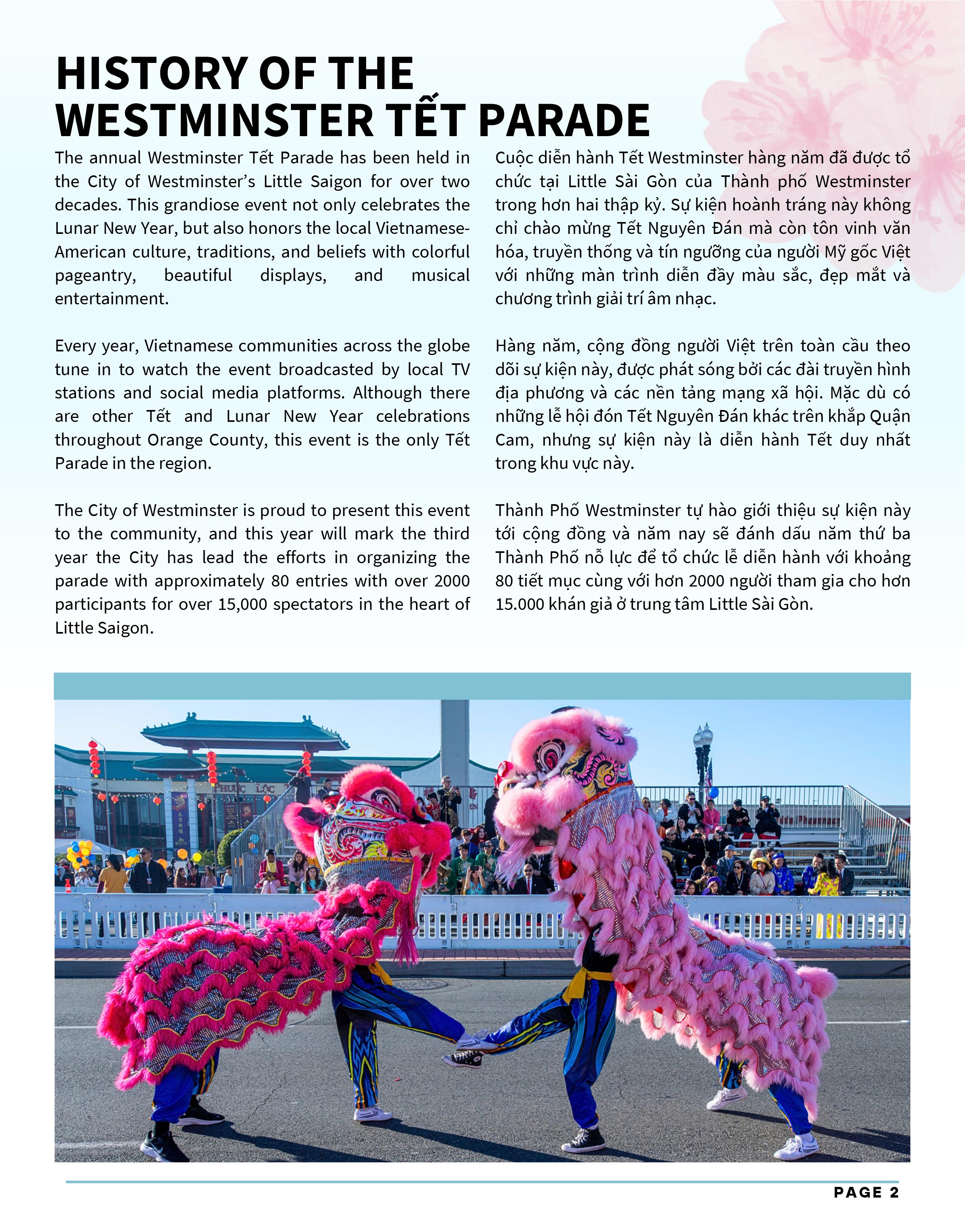 HISTORY OF THE WESTMINSTER TẾT PARADE

The annual Westminster Tết Parade has been held in the City of Westminster's Little Saigon for over two decades. This grandiose event not only celebrates the Lunar New Year, but also honors the local Vietnamese-American culture, traditions, and beliefs with colorful pageantry, beautiful displays, and musical entertainment.

Every year, Vietnamese communities across the globe tune in to watch the event broadcasted by local TV stations and social media platforms. Although there are other Tết and Lunar New Year celebrations throughout Orange County, this event is the only Tết Parade in the region.

The City of Westminster is proud to present this event to the community, and this year will mark the third year the City has lead the efforts in organizing the parade with approximately 80 entries with over 2000 participants for over 15,000 spectators in the heart of Little Saigon.

Cuộc diễn hành Tết Westminster hàng năm đã được tổ chức tại Little Sài Gòn của Thành phố Westminster trong hơn hai thập kỷ. Sự kiện hoành tráng này không chỉ chào mừng Tết Nguyên Đán mà còn tôn vinh văn hóa, truyền thống và tín ngưỡng của người Mỹ gốc Việt với những màn trình diễn đầy màu sắc, đẹp mắt và chương trình giải trí âm nhạc.

Hàng năm, cộng đồng người Việt trên toàn cầu theo dõi sự kiện này, được phát sóng bởi các đài truyền hình địa phương và các nền tảng mạng xã hội. Mặc dù có những lễ hội đón Tết Nguyên Đán khác trên khắp Quận Cam, nhưng sự kiện này là diễn hành Tết duy nhất trong khu vực này.

Thành Phố Westminster tự hào giới thiệu sự kiện này tới cộng đồng và năm nay sẽ đánh dấu năm thứ ba Thành Phố nỗ lực để tổ chức lễ diễn hành với khoảng 80 tiết mục cùng với hơn 2000 người tham gia cho hơn 15.000 khán giả ở trung tâm Little Sài Gòn.

PHƯỚC LỘC

PAGE 2